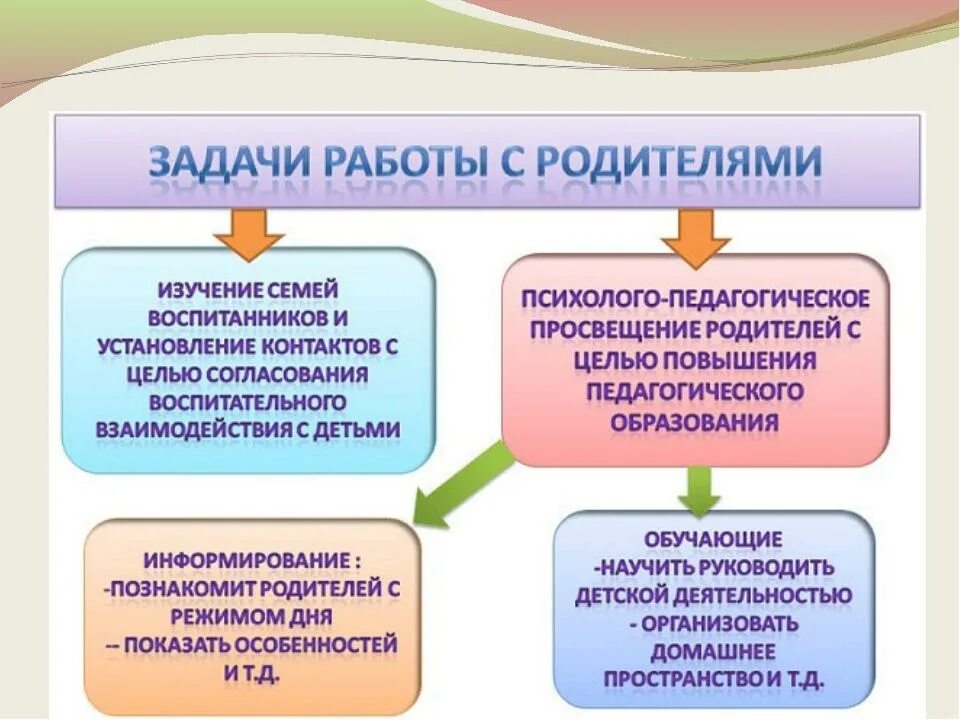 ЗАДАЧИ РАБОТЫ С РОДИТЕЛЯМИ

ИЗУЧЕНИЕ СЕМЕЙ ВОСПИТАННИКОВ И УСТАНОВЛЕНИЕ КОНТАКТОВ С ЦЕЛЬЮ СОГЛАСОВАНИЯ ВОСПИТАТЕЛЬНОГО ВЗАИМОДЕЙСТВИЯ С ДЕТЬМИ

ПСИХОЛОГО-ПЕДАГОГИЧЕСКОЕ ПРОСВЕЩЕНИЕ РОДИТЕЛЕЙ С ЦЕЛЬЮ ПОВЫШЕНИЯ ПЕДАГОГИЧЕСКОГО ОБРАЗОВАНИЯ

ИНФОРМИРОВАНИЕ :
-ПОЗНАКОМИТ РОДИТЕЛЕЙ С РЕЖИМОМ ДНЯ
-- ПОКАЗАТЬ ОСОБЕННОСТЕЙ И Т.Д.

ОБУЧАЮЩИЕ
-НАУЧИТЬ РУКОВОДИТЬ ДЕТСКОЙ ДЕЯТЕЛЬНОСТЬЮ
- ОРГАНИЗОВАТЬ ДОМАШНЕЕ ПРОСТРАНСТВО И Т.Д.